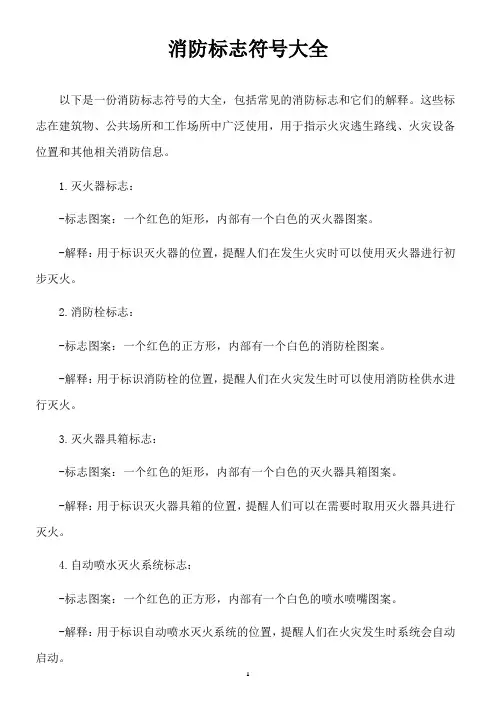 消防标志符号大全

以下是一份消防标志符号的大全，包括常见的消防标志和它们的解释。这些标志在建筑物、公共场所和工作场所中广泛使用，用于指示火灾逃生路线、火灾设备位置和其他相关消防信息。

1. 灭火器标志：

-标志图案：一个红色的矩形，内部有一个白色的灭火器图案。

-解释：用于标识灭火器的位置，提醒人们在发生火灾时可以使用灭火器进行初步灭火。

2. 消防栓标志：

-标志图案：一个红色的正方形，内部有一个白色的消防栓图案。

-解释：用于标识消防栓的位置，提醒人们在火灾发生时可以使用消防栓供水进行灭火。

3. 灭火器具箱标志：

-标志图案：一个红色的矩形，内部有一个白色的灭火器具箱图案。

-解释：用于标识灭火器具箱的位置，提醒人们可以在需要时取用灭火器具进行灭火。

4. 自动喷水灭火系统标志：

-标志图案：一个红色的正方形，内部有一个白色的喷水喷嘴图案。

-解释：用于标识自动喷水灭火系统的位置，提醒人们在火灾发生时系统会自动启动。

1